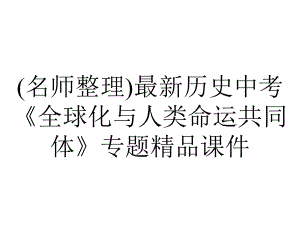 (名师整理)最新历史中考《全球化与人类命运共同体》专题精品课件